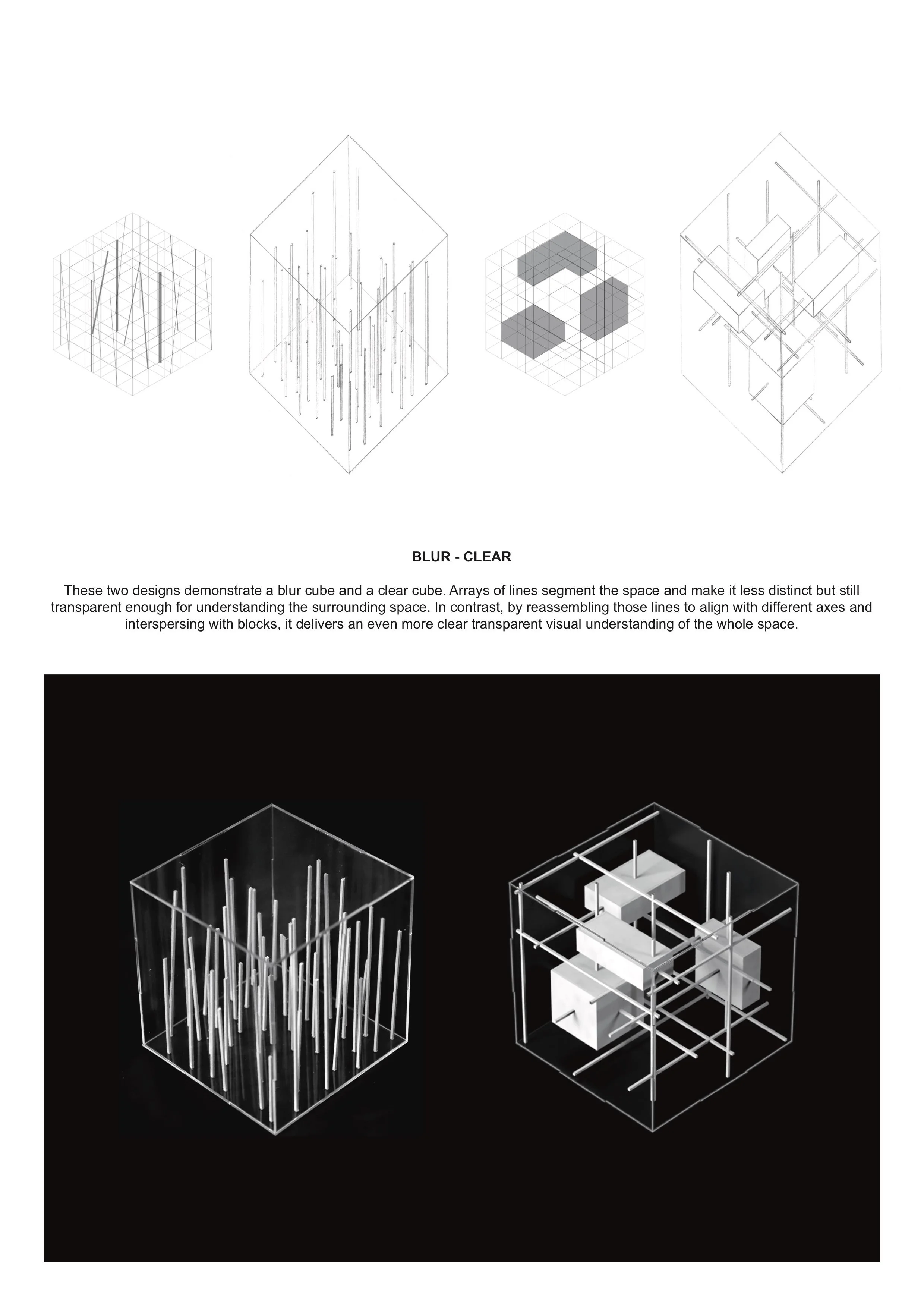 BLUR - CLEAR

These two designs demonstrate a blur cube and a clear cube. Arrays of lines segment the space and make it less distinct but still transparent enough for understanding the surrounding space. In contrast, by reassembling those lines to align with different axes and interspersing with blocks, it delivers an even more clear transparent visual understanding of the whole space.